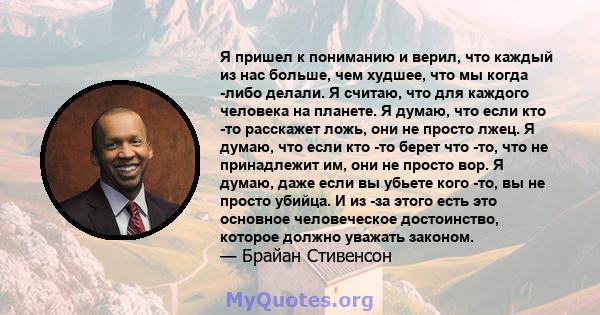 Я пришел к пониманию и верил, что каждый из нас больше, чем худшее, что мы когда -либо делали. Я считаю, что для каждого человека на планете. Я думаю, что если кто -то расскажет ложь, они не просто лжец. Я думаю, что если кто -то берет что -то, что не принадлежит им, они не просто вор. Я думаю, даже если вы убьете кого -то, вы не просто убийца. И из -за этого есть это основное человеческое достоинство, которое должно уважать законом.
— Брайан Стивенсон

MyQuotes.org